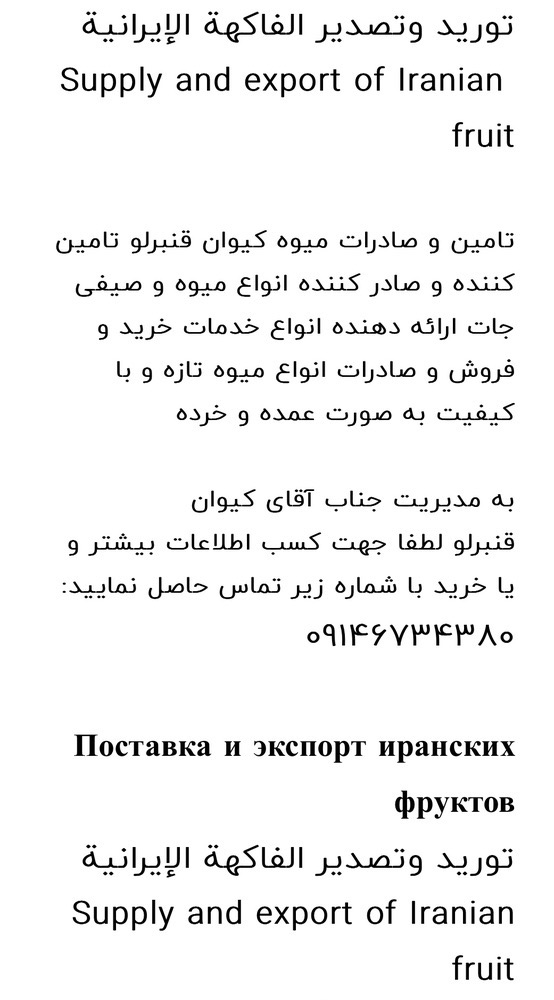 توريد وتصدير الفاكهة الإيرانية
Supply and export of Iranian fruit

تامین و صادرات میوه کیوان قنبرلو تامین کننده و صادر کننده انواع میوه و صیفی جات ارائه دهنده انواع خدمات خرید و فروش و صادرات انواع میوه تازه و با کیفیت به صورت عمده و خرده

به مدیریت جناب آقای کیوان قنبرلو لطفا جهت کسب اطلاعات بیشتر و یا خرید با شماره زیر تماس حاصل نمایید:
۰۹۱۴۶۷۳۴۳۸۰

Поставка и экспорт иранских фруктов
توريد وتصدير الفاكهة الإيرانية
Supply and export of Iranian fruit